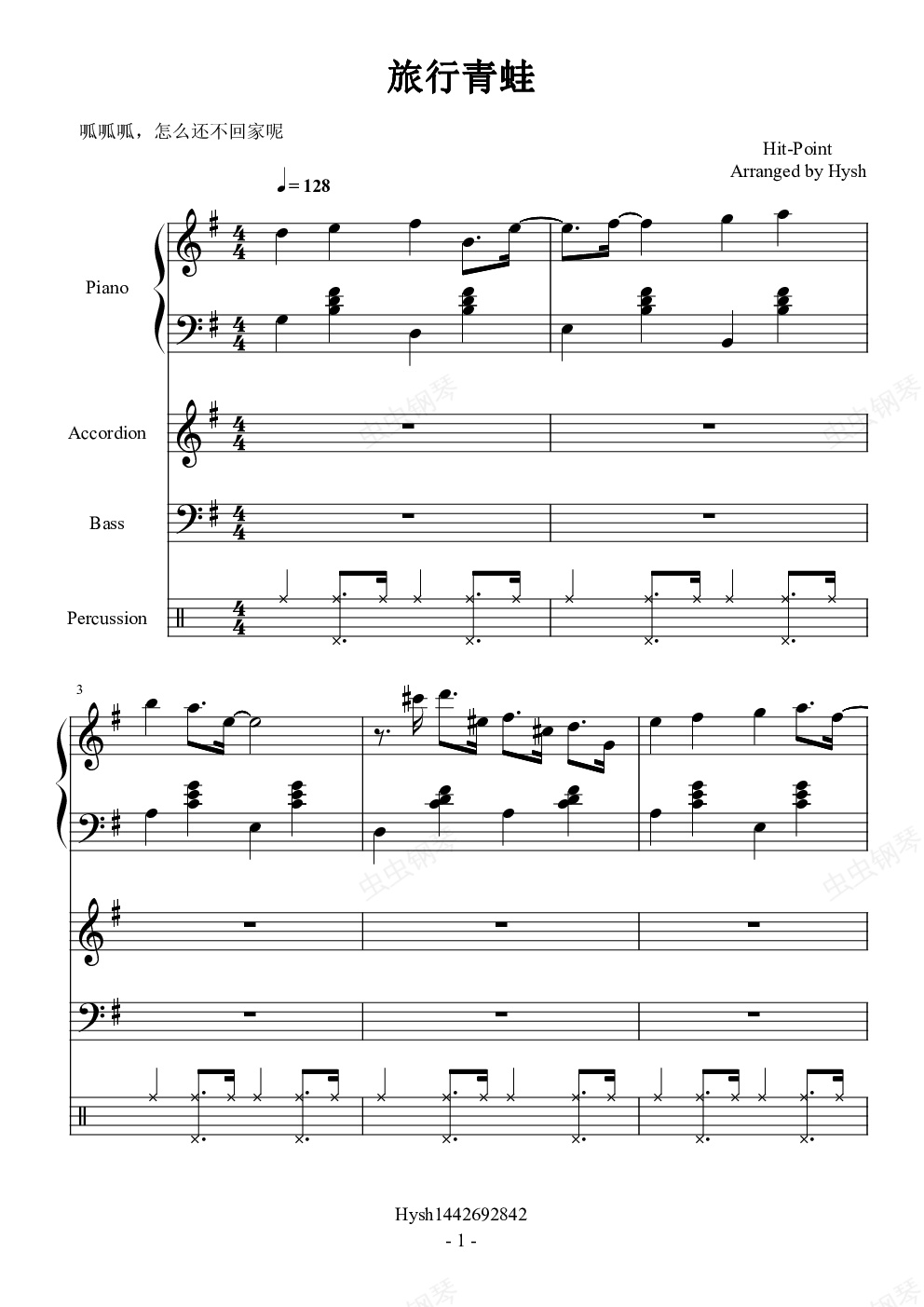 旅行青蛙

呱呱呱，怎么还不回家呢

Hit-Point
Arranged by Hysh

♩= 128

Piano

Accordion

Bass

Percussion

3

Hysh1442692842
- 1 -

虫虫钢琴